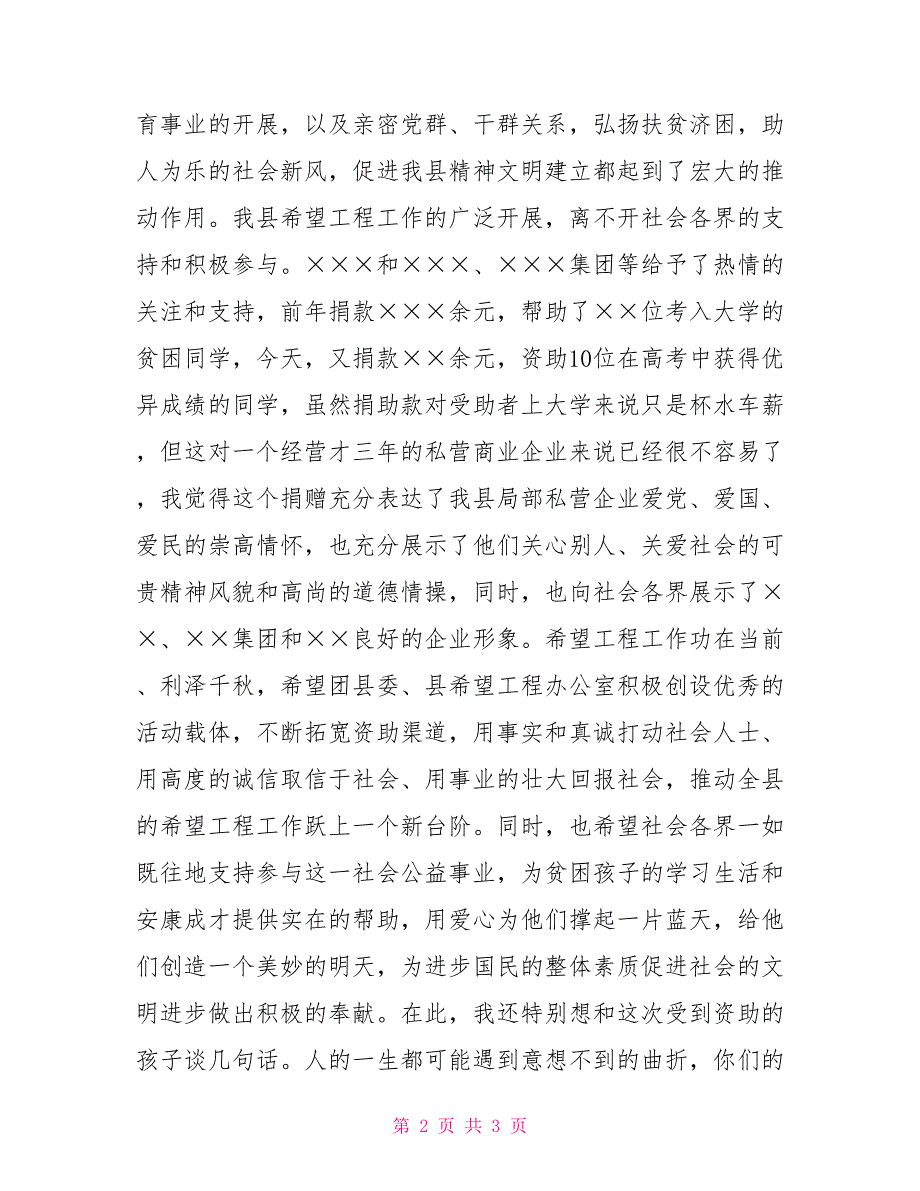 育事业的开展，以及亲密党群、干群关系，弘扬扶贫济困，助人为乐的社会新风，促进我县精神文明建立都起到了宏大的推动作用。我县希望工程工作的广泛开展，离不开社会各界的支持和积极参与。×××和×××、×××集团等给予了热情的关注和支持，前年捐款×××余元，帮助了××位考入大学的贫困同学，今天，又捐款××余元，资助10位在高考中获得优异成绩的同学，虽然捐助款对受助者上大学来说只是杯水车薪，但这对一个经营才三年的私营商业企业来说已经很不容易了，我觉得这个捐赠充分表达了我县局部私营企业爱党、爱国、爱民的崇高情怀，也充分展示了他们关心别人、关爱社会的可贵精神风貌和高尚的道德情操，同时，也向社会各界展示了××、××集团和××良好的企业形象。希望工程工作功在当前、利泽千秋，希望团县委、县希望工程办公室积极创设优秀的活动载体，不断拓宽资助渠道，用事实和真诚打动社会人士、用高度的诚信取信于社会、用事业的壮大回报社会，推动全县的希望工程工作跃上一个新台阶。同时，也希望社会各界一如既往地支持参与这一社会公益事业，为贫困孩子的学习生活和安康成才提供实在的帮助，用爱心为他们撑起一片蓝天，给他们创造一个美妙的明天，为进步国民的整体素质促进社会的文明进步做出积极的奉献。在此，我还特别想和这次受到资助的孩子谈几句话。人的一生都可能遇到意想不到的曲折，你们的

第 2 页 共 3 页